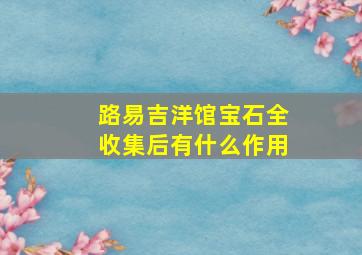 路易吉洋馆宝石全收集后有什么作用